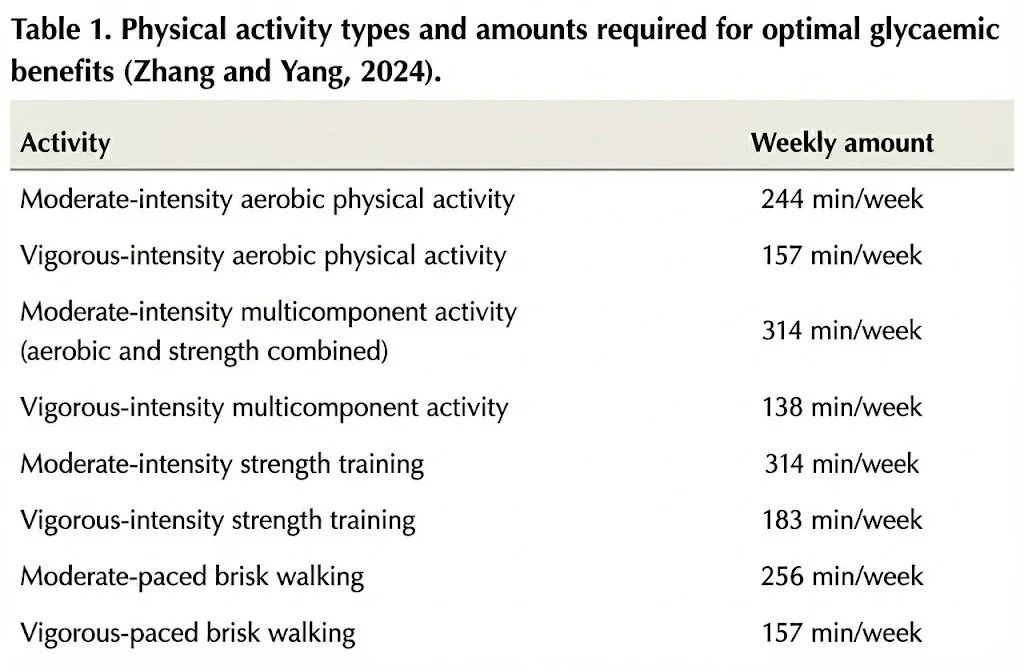 Table 1. Physical activity types and amounts required for optimal glycaemic benefits (Zhang and Yang, 2024).

| Activity | Weekly amount |
|---|---|
| Moderate-intensity aerobic physical activity | 244 min/week |
| Vigorous-intensity aerobic physical activity | 157 min/week |
| Moderate-intensity multicomponent activity (aerobic and strength combined) | 314 min/week |
| Vigorous-intensity multicomponent activity | 138 min/week |
| Moderate-intensity strength training | 314 min/week |
| Vigorous-intensity strength training | 183 min/week |
| Moderate-paced brisk walking | 256 min/week |
| Vigorous-paced brisk walking | 157 min/week |